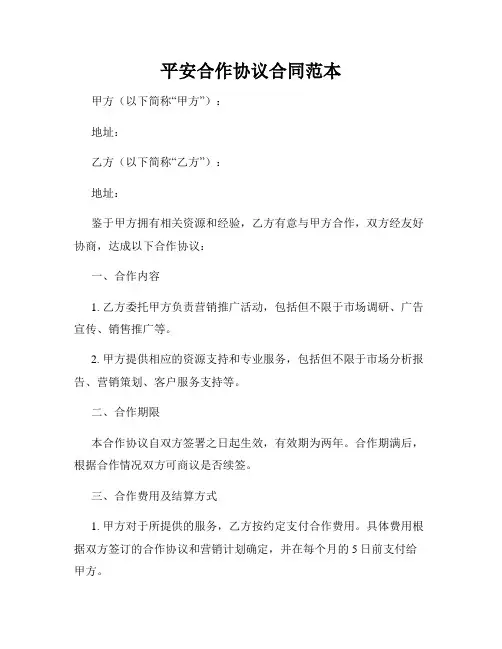 平安合作协议合同范本

甲方（以下简称“甲方”）：

地址：

乙方（以下简称“乙方”）：

地址：

鉴于甲方拥有相关资源和经验，乙方有意与甲方合作，双方经友好协商，达成以下合作协议：

一、合作内容

1. 乙方委托甲方负责营销推广活动，包括但不限于市场调研、广告宣传、销售推广等。

2. 甲方提供相应的资源支持和专业服务，包括但不限于市场分析报告、营销策划、客户服务支持等。

二、合作期限

本合作协议自双方签署之日起生效，有效期为两年。合作期满后，根据合作情况双方可商议是否续签。

三、合作费用及结算方式

1. 甲方对于所提供的服务，乙方按约定支付合作费用。具体费用根据双方签订的合作协议和营销计划确定，并在每个月的 5 日前支付给甲方。